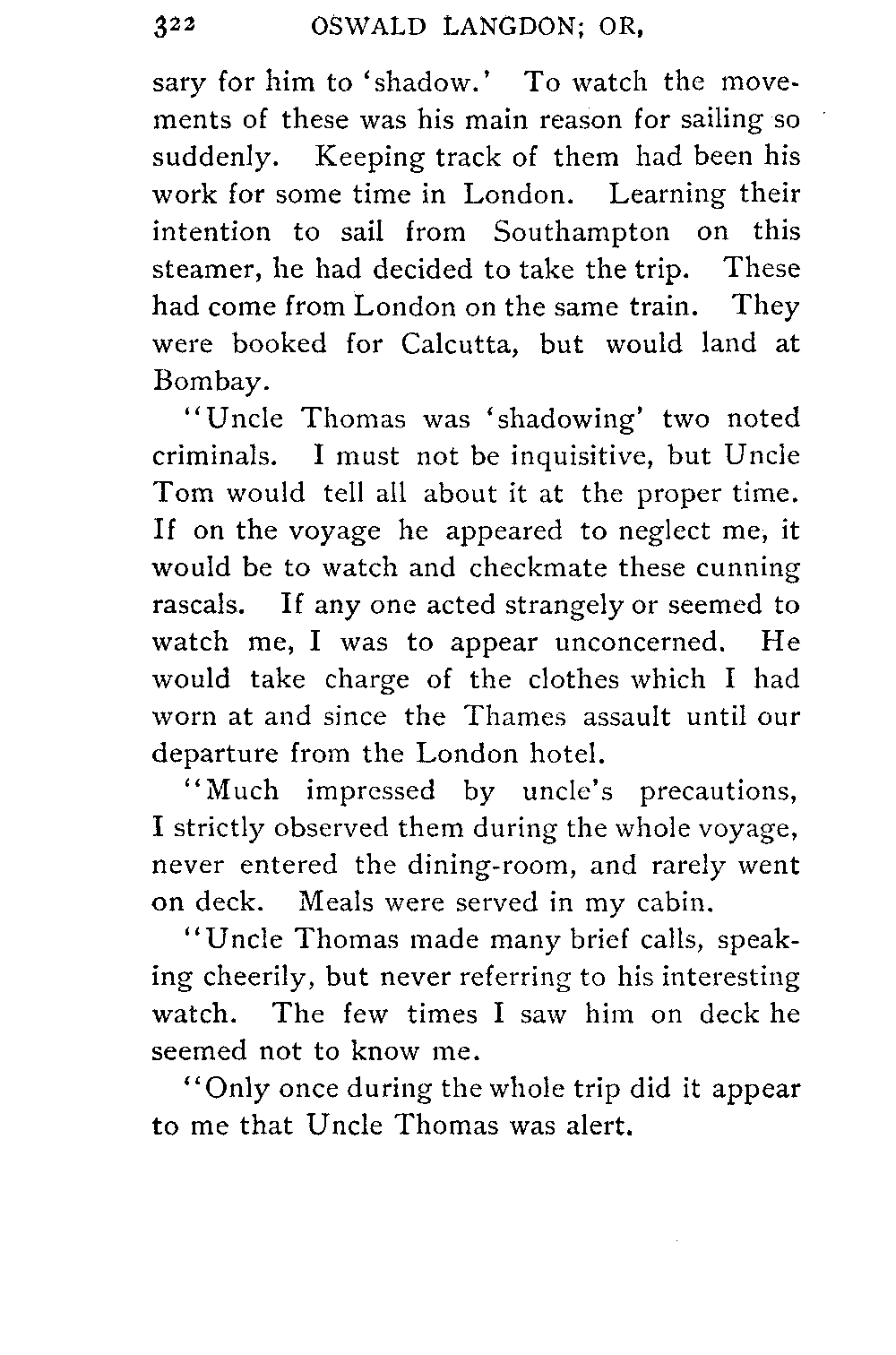 322 OSWALD LANGDON; OR,

sary for him to 'shadow.' To watch the movements of these was his main reason for sailing so suddenly. Keeping track of them had been his work for some time in London. Learning their intention to sail from Southampton on this steamer, he had decided to take the trip. These had come from London on the same train. They were booked for Calcutta, but would land at Bombay.

"Uncle Thomas was 'shadowing' two noted criminals. I must not be inquisitive, but Uncle Tom would tell all about it at the proper time. If on the voyage he appeared to neglect me, it would be to watch and checkmate these cunning rascals. If any one acted strangely or seemed to watch me, I was to appear unconcerned. He would take charge of the clothes which I had worn at and since the Thames assault until our departure from the London hotel.

"Much impressed by uncle's precautions, I strictly observed them during the whole voyage, never entered the dining-room, and rarely went on deck. Meals were served in my cabin.

"Uncle Thomas made many brief calls, speaking cheerily, but never referring to his interesting watch. The few times I saw him on deck he seemed not to know me.

"Only once during the whole trip did it appear to me that Uncle Thomas was alert.